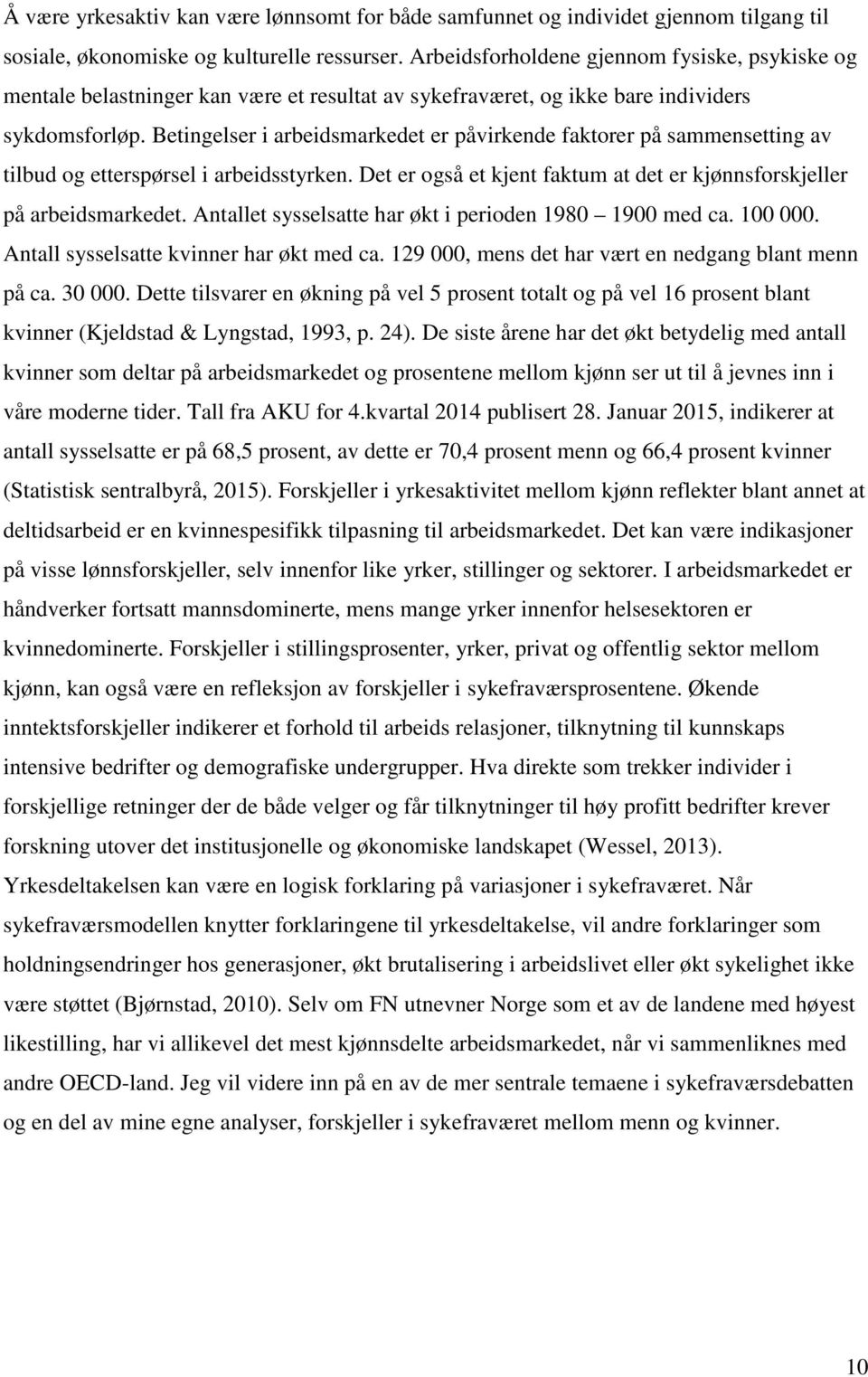 Å være yrkesaktiv kan være lønnsomt for både samfunnet og individet gjennom tilgang til sosiale, økonomiske og kulturelle ressurser. Arbeidsforholdene gjennom fysiske, psykiske og mentale belastninger kan være et resultat av sykefraværet, og ikke bare individers sykdomsforløp. Betingelser i arbeidsmarkedet er påvirkende faktorer på sammensetting av tilbud og etterspørsel i arbeidsstyrken. Det er også et kjent faktum at det er kjønnsforskjeller på arbeidsmarkedet. Antallet sysselsatte har økt i perioden 1980 – 1900 med ca. 100 000. Antall sysselsatte kvinner har økt med ca. 129 000, mens det har vært en nedgang blant menn på ca. 30 000. Dette tilsvarer en økning på vel 5 prosent totalt og på vel 16 prosent blant kvinner (Kjeldstad & Lyngstad, 1993, p. 24). De siste årene har det økt betydelig med antall kvinner som deltar på arbeidsmarkedet og prosentene mellom kjønn ser ut til å jevnes inn i våre moderne tider. Tall fra AKU for 4.kvartal 2014 publisert 28. Januar 2015, indikerer at antall sysselsatte er på 68,5 prosent, av dette er 70,4 prosent menn og 66,4 prosent kvinner (Statistisk sentralbyrå, 2015). Forskjeller i yrkesaktivitet mellom kjønn reflekter blant annet at deltidsarbeid er en kvinnespesifikk tilpasning til arbeidsmarkedet. Det kan være indikasjoner på visse lønnsforskjeller, selv innenfor like yrker, stillinger og sektorer. I arbeidsmarkedet er håndverker fortsatt mannsdominerte, mens mange yrker innenfor helsesektoren er kvinnedominerte. Forskjeller i stillingsprosenter, yrker, privat og offentlig sektor mellom kjønn, kan også være en refleksjon av forskjeller i sykefraværsprosentene. Økende inntektsforskjeller indikerer et forhold til arbeids relasjoner, tilknytning til kunnskaps intensive bedrifter og demografiske undergrupper. Hva direkte som trekker individer i forskjellige retninger der de både velger og får tilknytninger til høy profitt bedrifter krever forskning utover det institusjonelle og økonomiske landskapet (Wessel, 2013). Yrkesdeltakelsen kan være en logisk forklaring på variasjoner i sykefraværet. Når sykefraværsmodellen knytter forklaringene til yrkesdeltakelse, vil andre forklaringer som holdningsendringer hos generasjoner, økt brutalisering i arbeidslivet eller økt sykelighet ikke være støttet (Bjørnstad, 2010). Selv om FN utnevner Norge som et av de landene med høyest likestilling, har vi allikevel det mest kjønnsdelte arbeidsmarkedet, når vi sammenliknes med andre OECD-land. Jeg vil videre inn på en av de mer sentrale temaene i sykefraværsdebatten og en del av mine egne analyser, forskjeller i sykefraværet mellom menn og kvinner.

10